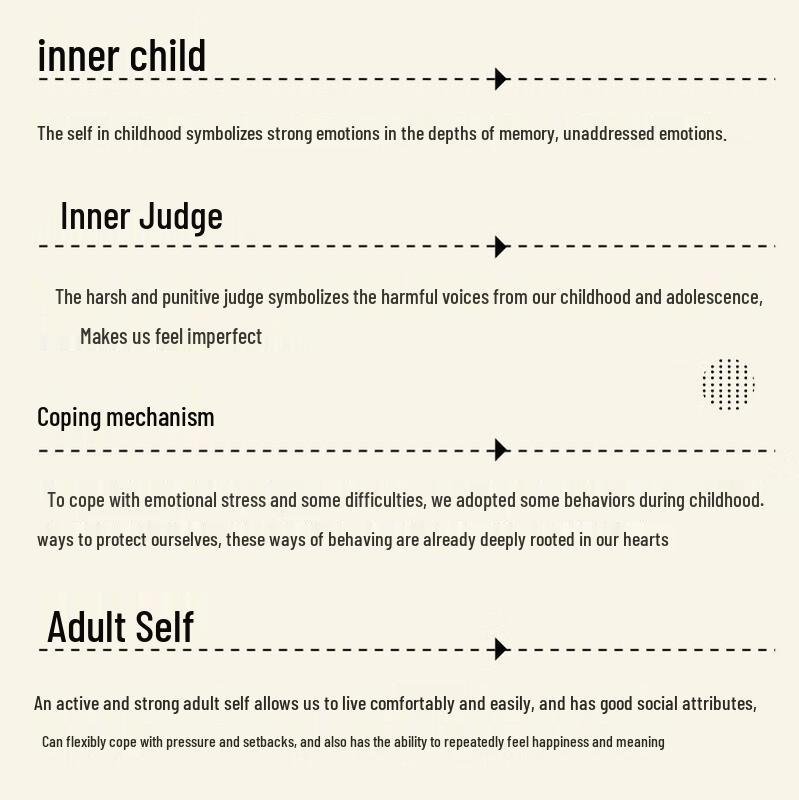 inner child

The self in childhood symbolizes strong emotions in the depths of memory, unaddressed emotions.

Inner Judge

The harsh and punitive judge symbolizes the harmful voices from our childhood and adolescence,

Makes us feel imperfect

Coping mechanism

To cope with emotional stress and some difficulties, we adopted some behaviors during childhood. ways to protect ourselves, these ways of behaving are already deeply rooted in our hearts

Adult Self

An active and strong adult self allows us to live comfortably and easily, and has good social attributes,

Can flexibly cope with pressure and setbacks, and also has the ability to repeatedly feel happiness and meaning